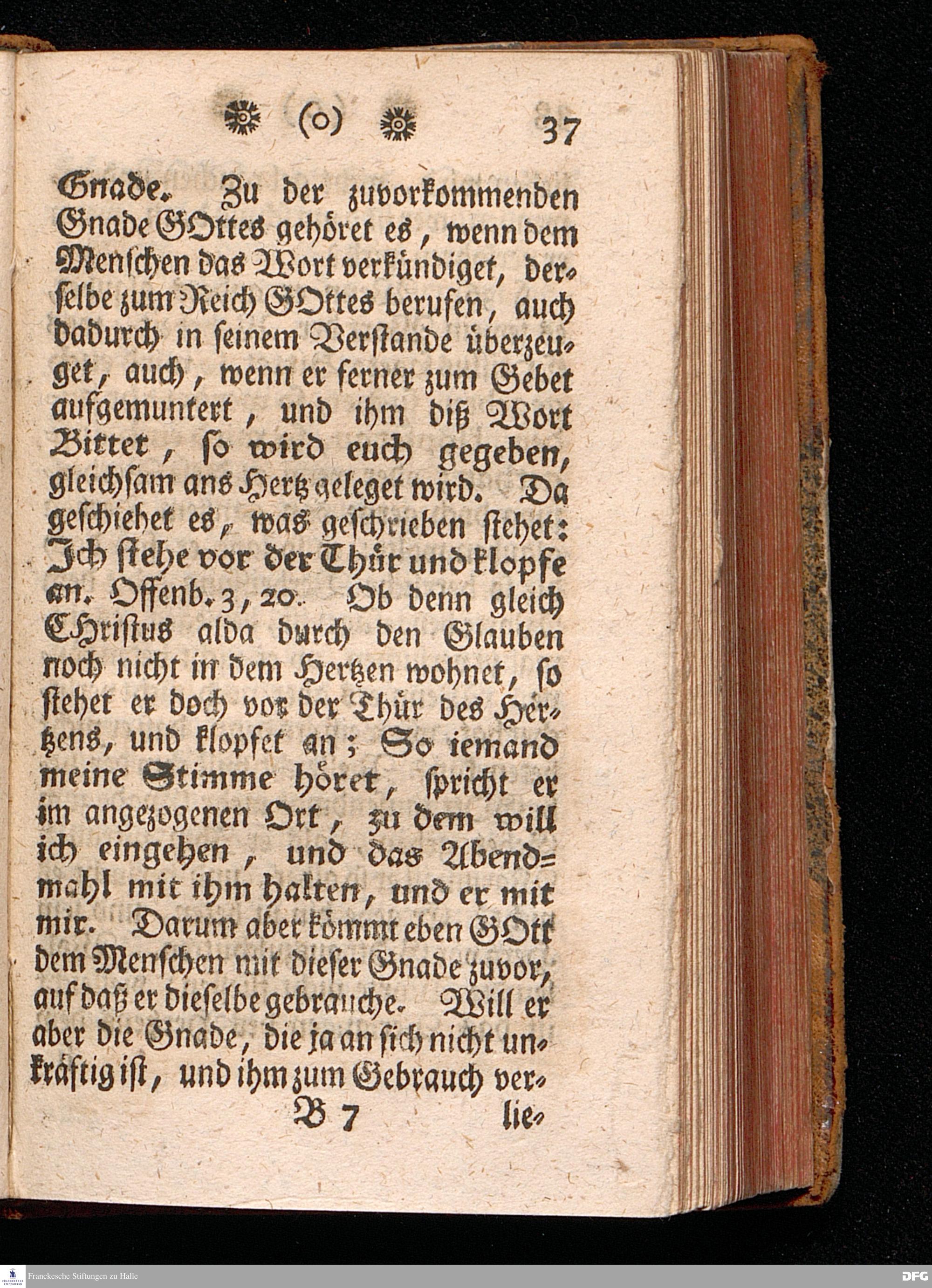 (o) 37

Gnade. Zu der zuvorkommenden Gnade GOttes gehöret es, wenn dem Menschen das Wort verkündiget, derselbe zum Reich GOttes berufen, auch dadurch in seinem Verstande überzeuget, auch, wenn er ferner zum Gebet aufgemuntert, und ihm diß Wort Bittet, so wird euch gegeben, gleichsam ans Hertz geleget wird. Da geschiehet es, was geschrieben stehet: Ich stehe vor der Thür und klopfe an. Offenb. 3, 20. Ob denn gleich CHristus alda durch den Glauben noch nicht in dem Hertzen wohnet, so stehet er doch vor der Thür des Hertzens, und klopfet an; So iemand meine Stimme höret, spricht er im angezogenen Ort, zu dem will ich eingehen, und das Abendmahl mit ihm halten, und er mit mir. Darum aber kömmt eben GOtt dem Menschen mit dieser Gnade zuvor, auf daß er dieselbe gebrauche. Will er aber die Gnade, die ja an sich nicht unkräftig ist, und ihm zum Gebrauch ver-

B 7 lie-

Franckesche Stiftungen zu Halle

DFG